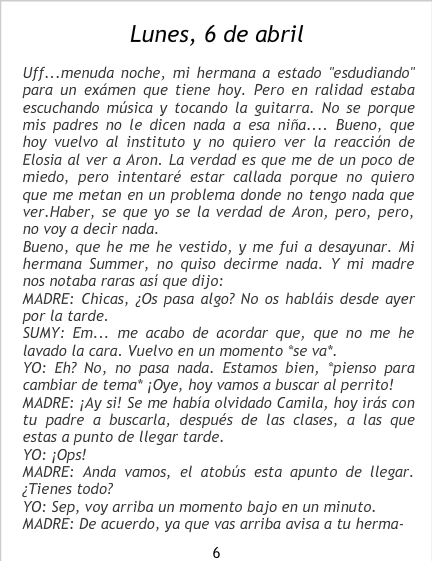 Lunes, 6 de abril

Uff...menuda noche, mi hermana a estado "esdudiando" para un exámen que tiene hoy. Pero en ralidad estaba escuchando música y tocando la guitarra. No se porque mis padres no le dicen nada a esa niña.... Bueno, que hoy vuelvo al instituto y no quiero ver la reacción de Elosia al ver a Aron. La verdad es que me de un poco de miedo, pero intentaré estar callada porque no quiero que me metan en un problema donde no tengo nada que ver.Haber, se que yo se la verdad de Aron, pero, pero, no voy a decir nada.
Bueno, que he me he vestido, y me fui a desayunar. Mi hermana Summer, no quiso decirme nada. Y mi madre nos notaba raras así que dijo:
MADRE: Chicas, ¿Os pasa algo? No os habláis desde ayer por la tarde.
SUMY: Em... me acabo de acordar que, que no me he lavado la cara. Vuelvo en un momento *se va*.
YO: Eh? No, no pasa nada. Estamos bien, *pienso para cambiar de tema* ¡Oye, hoy vamos a buscar al perrito!
MADRE: ¡Ay si! Se me había olvidado Camila, hoy irás con tu padre a buscarla, después de las clases, a las que estas a punto de llegar tarde.
YO: ¡Ops!
MADRE: Anda vamos, el atobús esta apunto de llegar. ¿Tienes todo?
YO: Sep, voy arriba un momento bajo en un minuto.
MADRE: De acuerdo, ya que vas arriba avisa a tu herma-

6